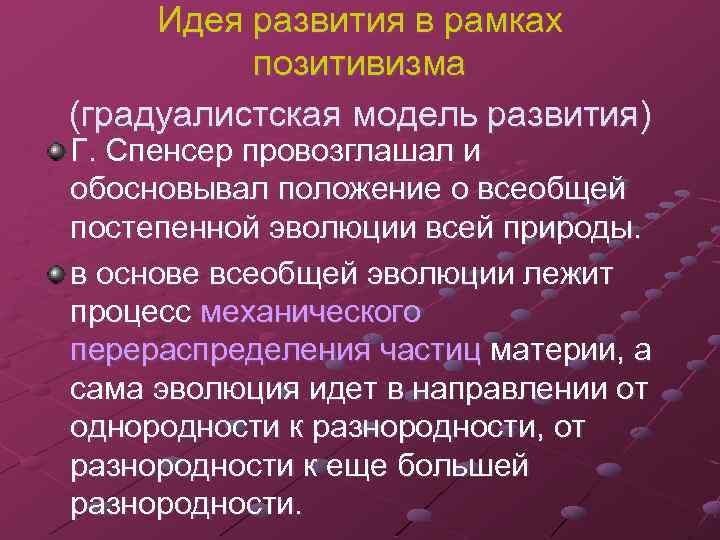 Идея развития в рамках позитивизма

(градуалистская модель развития)

Г. Спенсер провозглашал и обосновывал положение о всеобщей постепенной эволюции всей природы.

в основе всеобщей эволюции лежит процесс механического перераспределения частиц материи, а сама эволюция идет в направлении от однородности к разнородности, от разнородности к еще большей разнородности.